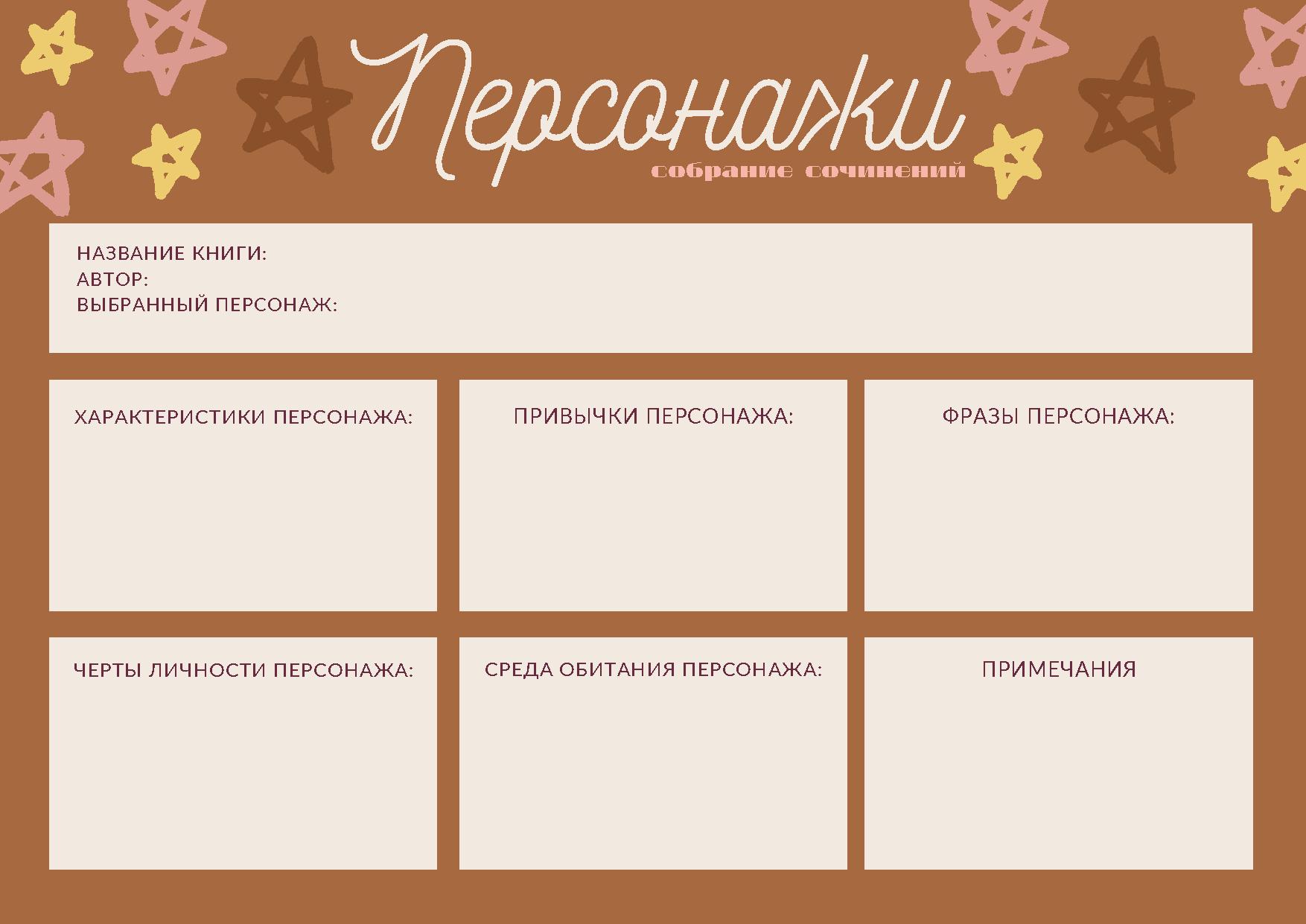 Персонажи
собрание сочинений

НАЗВАНИЕ КНИГИ:
АВТОР:
ВЫБРАННЫЙ ПЕРСОНАЖ:

ХАРАКТЕРИСТИКИ ПЕРСОНАЖА:

ПРИВЫЧКИ ПЕРСОНАЖА:

ФРАЗЫ ПЕРСОНАЖА:

ЧЕРТЫ ЛИЧНОСТИ ПЕРСОНАЖА:

СРЕДА ОБИТАНИЯ ПЕРСОНАЖА:

ПРИМЕЧАНИЯ